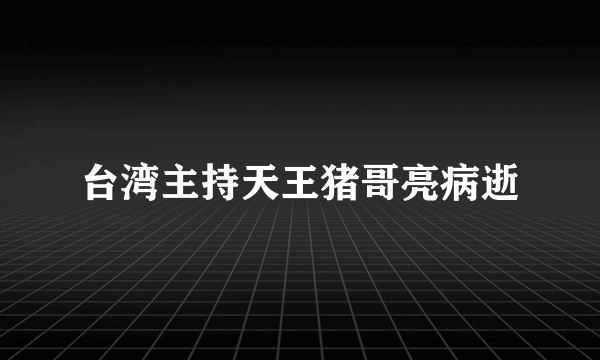 台湾主持天王猪哥亮病逝